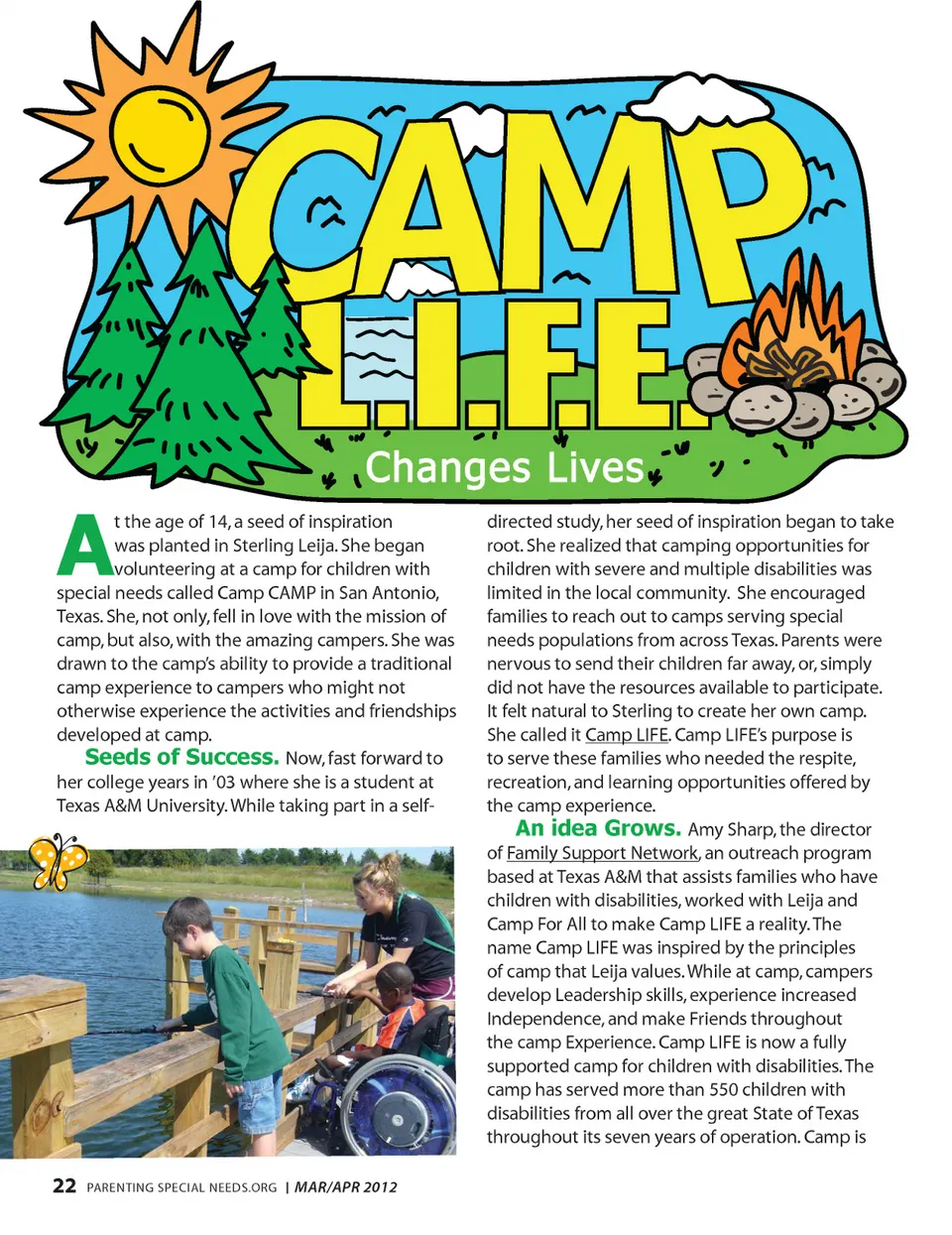 CAMP L.I.F.E.

Changes Lives

At the age of 14, a seed of inspiration was planted in Sterling Leija. She began volunteering at a camp for children with special needs called Camp CAMP in San Antonio, Texas. She, not only, fell in love with the mission of camp, but also, with the amazing campers. She was drawn to the camp's ability to provide a traditional camp experience to campers who might not otherwise experience the activities and friendships developed at camp.

Seeds of Success. Now, fast forward to her college years in '03 where she is a student at Texas A&M University. While taking part in a self-directed study, her seed of inspiration began to take root. She realized that camping opportunities for children with severe and multiple disabilities was limited in the local community. She encouraged families to reach out to camps serving special needs populations from across Texas. Parents were nervous to send their children far away, or, simply did not have the resources available to participate. It felt natural to Sterling to create her own camp. She called it Camp LIFE. Camp LIFE's purpose is to serve these families who needed the respite, recreation, and learning opportunities offered by the camp experience.

An idea Grows. Amy Sharp, the director of Family Support Network, an outreach program based at Texas A&M that assists families who have children with disabilities, worked with Leija and Camp For All to make Camp LIFE a reality. The name Camp LIFE was inspired by the principles of camp that Leija values. While at camp, campers develop Leadership skills, experience increased Independence, and make Friends throughout the camp Experience. Camp LIFE is now a fully supported camp for children with disabilities. The camp has served more than 550 children with disabilities from all over the great State of Texas throughout its seven years of operation. Camp is

22 PARENTING SPECIAL NEEDS.ORG | MAR/APR 2012